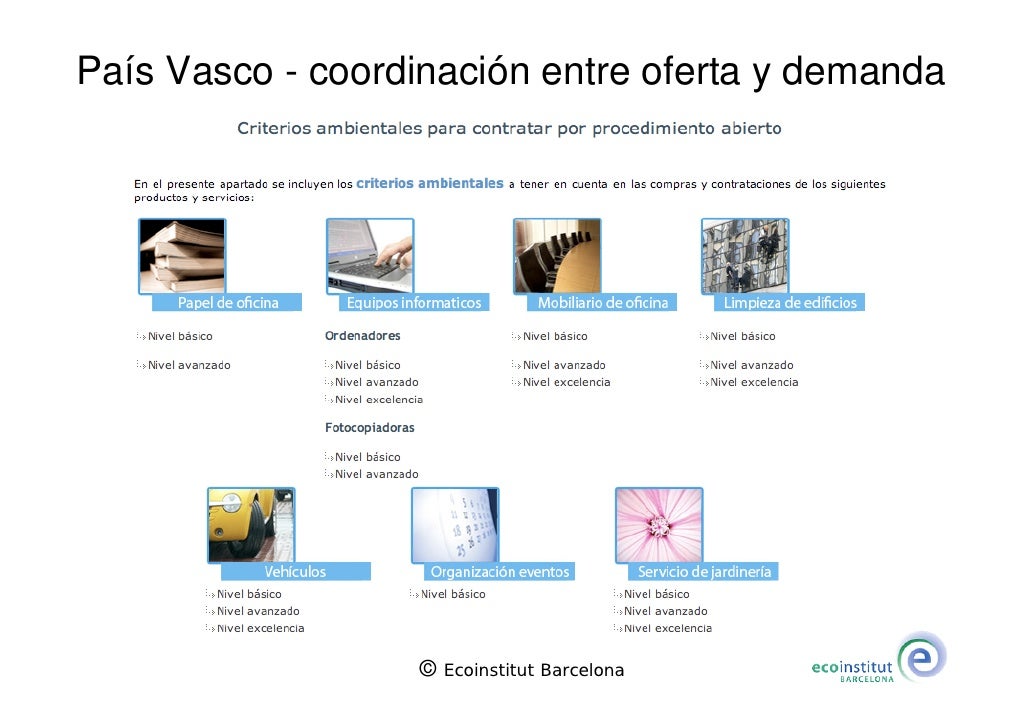 País Vasco - coordinación entre oferta y demanda

Criterios ambientales para contratar por procedimiento abierto

En el presente apartado se incluyen los criterios ambientales a tener en cuenta en las compras y contrataciones de los siguientes productos y servicios:

Papel de oficina
Nivel básico
Nivel avanzado

Equipos informaticos
Ordenadores
Nivel básico
Nivel avanzado
Nivel excelencia
Fotocopiadoras
Nivel básico
Nivel avanzado

Mobiliario de oficina
Nivel básico
Nivel avanzado
Nivel excelencia

Limpieza de edificios
Nivel básico
Nivel avanzado
Nivel excelencia

Vehículos
Nivel básico
Nivel avanzado
Nivel excelencia

Organización eventos
Nivel básico

Servicio de jardinería
Nivel básico
Nivel avanzado
Nivel excelencia

© Ecoinstitut Barcelona

ecoinstitut BARCELONA